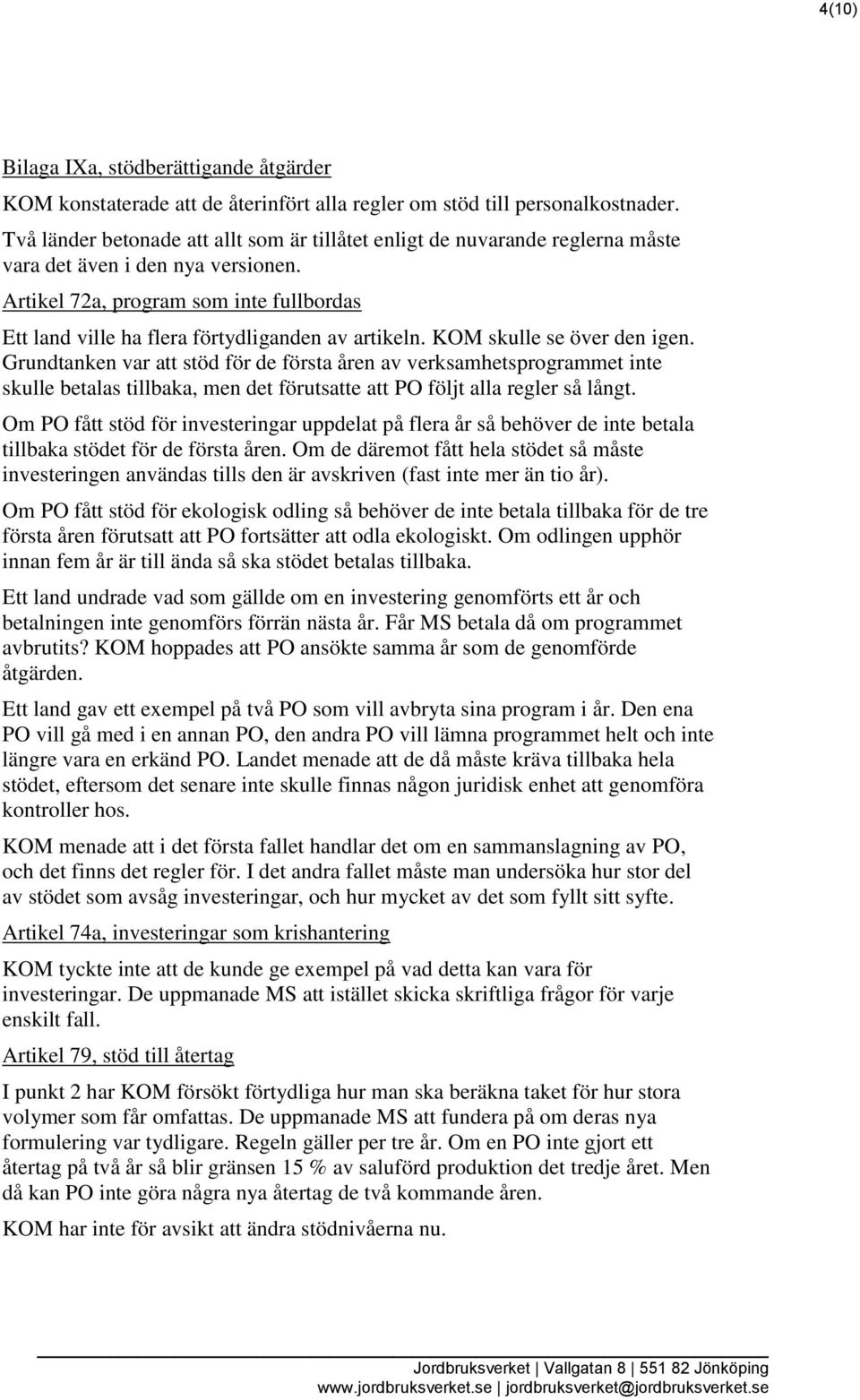 4(10)

Bilaga IXa, stödberättigande åtgärder

KOM konstaterade att de återinfört alla regler om stöd till personalkostnader. Två länder betonade att allt som är tillåtet enligt de nuvarande reglerna måste vara det även i den nya versionen.

Artikel 72a, program som inte fullbordas

Ett land ville ha flera förtydliganden av artikeln. KOM skulle se över den igen. Grundtanken var att stöd för de första åren av verksamhetsprogrammet inte skulle betalas tillbaka, men det förutsatte att PO följt alla regler så långt.

Om PO fått stöd för investeringar uppdelat på flera år så behöver de inte betala tillbaka stödet för de första åren. Om de däremot fått hela stödet så måste investeringen användas tills den är avskriven (fast inte mer än tio år).

Om PO fått stöd för ekologisk odling så behöver de inte betala tillbaka för de tre första åren förutsatt att PO fortsätter att odla ekologiskt. Om odlingen upphör innan fem år är till ända så ska stödet betalas tillbaka.

Ett land undrade vad som gällde om en investering genomförts ett år och betalningen inte genomförs förrän nästa år. Får MS betala då om programmet avbrutits? KOM hoppades att PO ansökte samma år som de genomförde åtgärden.

Ett land gav ett exempel på två PO som vill avbryta sina program i år. Den ena PO vill gå med i en annan PO, den andra PO vill lämna programmet helt och inte längre vara en erkänd PO. Landet menade att de då måste kräva tillbaka hela stödet, eftersom det senare inte skulle finnas någon juridisk enhet att genomföra kontroller hos.

KOM menade att i det första fallet handlar det om en sammanslagning av PO, och det finns det regler för. I det andra fallet måste man undersöka hur stor del av stödet som avsåg investeringar, och hur mycket av det som fyllt sitt syfte.

Artikel 74a, investeringar som krishantering

KOM tyckte inte att de kunde ge exempel på vad detta kan vara för investeringar. De uppmanade MS att istället skicka skriftliga frågor för varje enskilt fall.

Artikel 79, stöd till återtag

I punkt 2 har KOM försökt förtydliga hur man ska beräkna taket för hur stora volymer som får omfattas. De uppmanade MS att fundera på om deras nya formulering var tydligare. Regeln gäller per tre år. Om en PO inte gjort ett återtag på två år så blir gränsen 15 % av saluförd produktion det tredje året. Men då kan PO inte göra några nya återtag de två kommande åren.

KOM har inte för avsikt att ändra stödnivåerna nu.

Jordbruksverket | Vallgatan 8 | 551 82 Jönköping
www.jordbruksverket.se | jordbruksverket@jordbruksverket.se